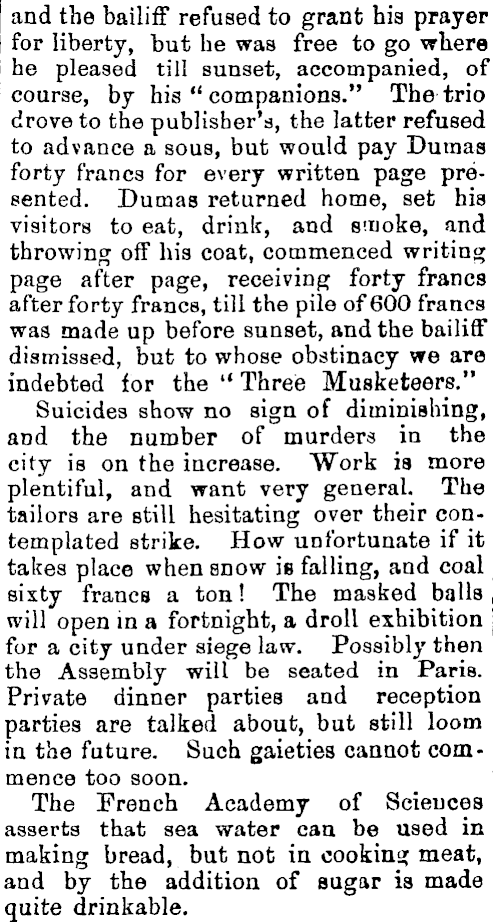 and the bailiff refused to grant his prayer for liberty, but he was free to go where he pleased till sunset, accompanied, of course, by his "companions." The trio drove to the publisher's, the latter refused to advance a sous, but would pay Dumas forty francs for every written page presented. Dumas returned home, set his visitors to eat, drink, and smoke, and throwing off his coat, commenced writing page after page, receiving forty francs after forty francs, till the pile of 600 francs was made up before sunset, and the bailiff dismissed, but to whose obstinacy we are indebted for the "Three Musketeers."

Suicides show no sign of diminishing, and the number of murders in the city is on the increase. Work is more plentiful, and want very general. The tailors are still hesitating over their contemplated strike. How unfortunate if it takes place when snow is falling, and coal sixty francs a ton! The masked balls will open in a fortnight, a droll exhibition for a city under siege law. Possibly then the Assembly will be seated in Paris. Private dinner parties and reception parties are talked about, but still loom in the future. Such gaieties cannot commence too soon.

The French Academy of Sciences asserts that sea water can be used in making bread, but not in cooking meat, and by the addition of sugar is made quite drinkable.